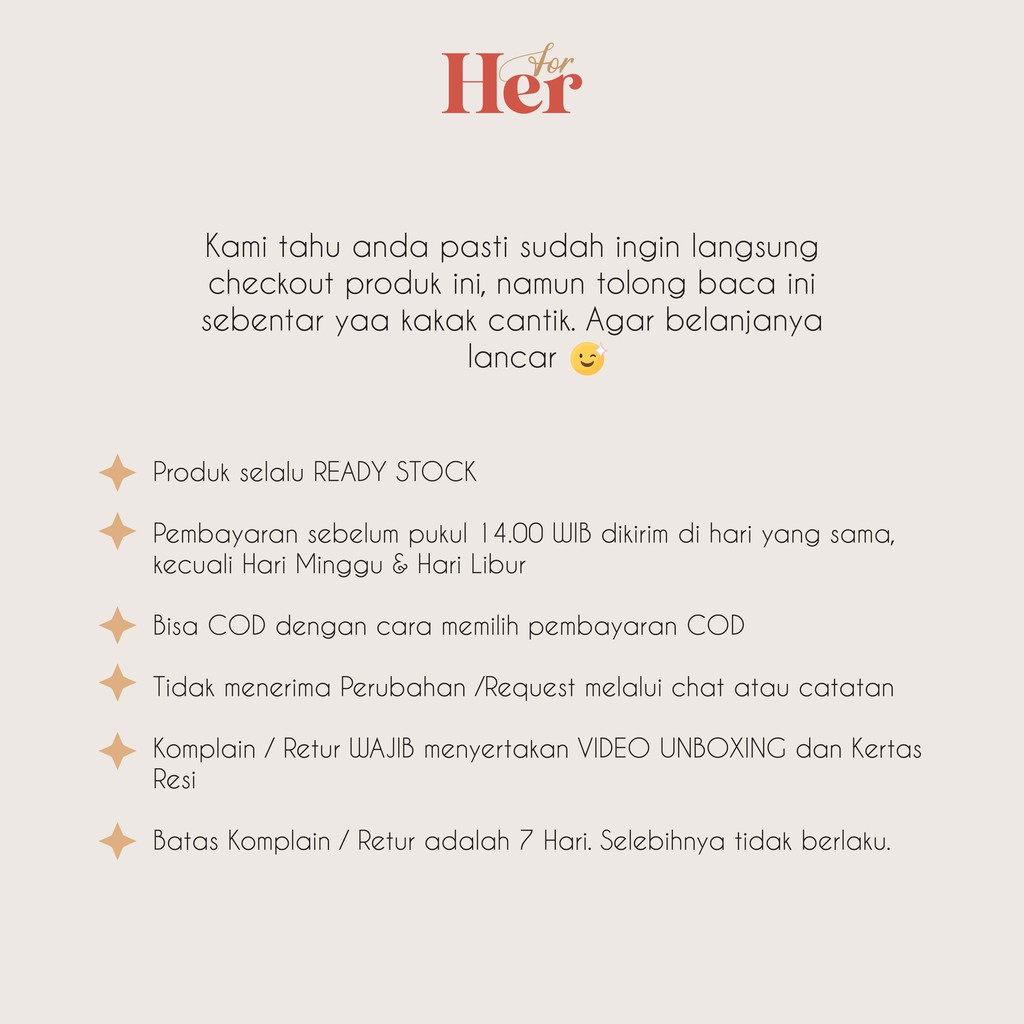 for Her

Kami tahu anda pasti sudah ingin langsung checkout produk ini, namun tolong baca ini sebentar yaa kakak cantik. Agar belanjanya lancar 😉

Produk selalu READY STOCK

Pembayaran sebelum pukul 14.00 WIB dikirim di hari yang sama, kecuali Hari Minggu & Hari Libur

Bisa COD dengan cara memilih pembayaran COD

Tidak menerima Perubahan /Request melalui chat atau catatan

Komplain / Retur WAJIB menyertakan VIDEO UNBOXING dan Kertas Resi

Batas Komplain / Retur adalah 7 Hari. Selebihnya tidak berlaku.